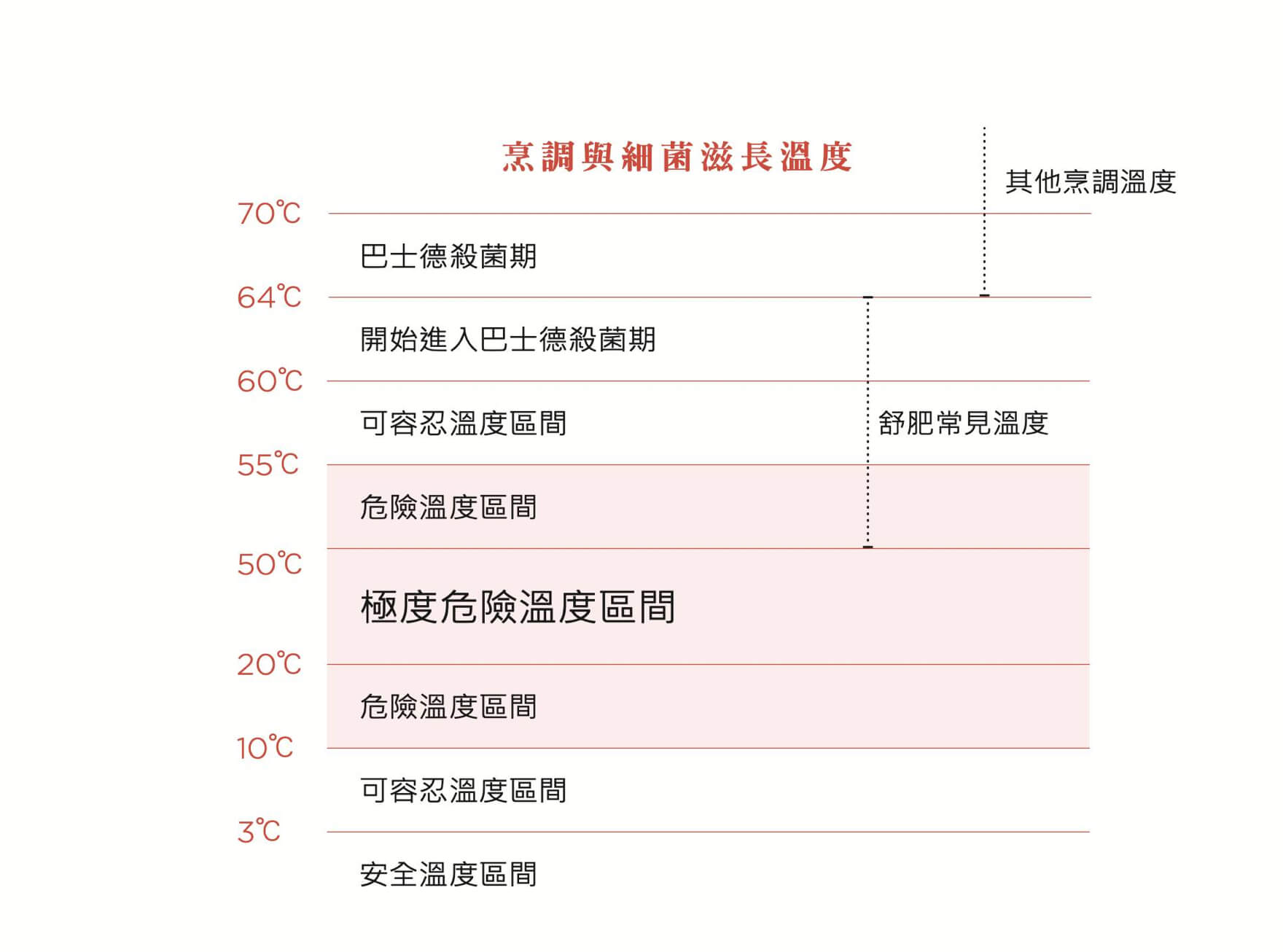 烹調與細菌滋長溫度

其他烹調溫度

70℃

巴士德殺菌期

64℃

開始進入巴士德殺菌期

60℃

可容忍溫度區間

舒肥常見溫度

55℃

危險溫度區間

50℃

極度危險溫度區間

20℃

危險溫度區間

10℃

可容忍溫度區間

3℃

安全溫度區間